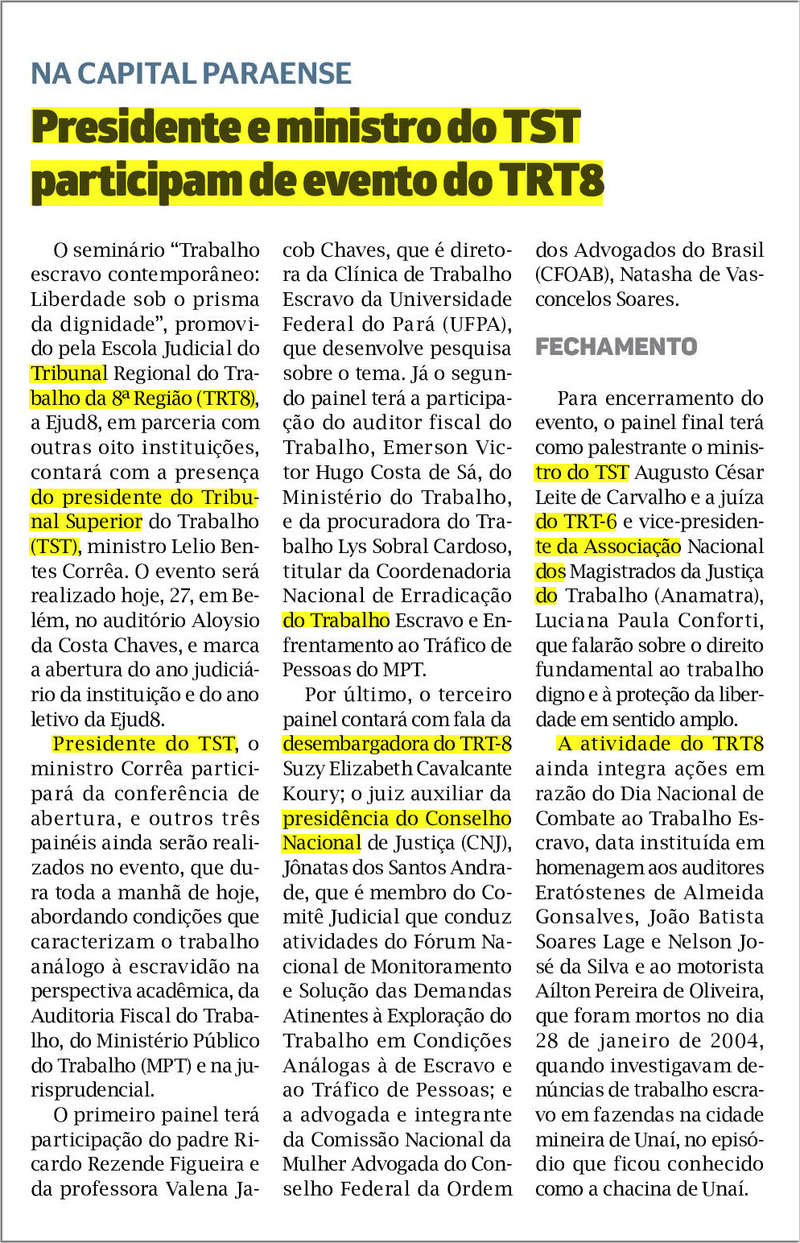 NA CAPITAL PARAENSE

Presidente e ministro do TST participam de evento do TRT8

O seminário “Trabalho escravo contemporâneo: Liberdade sob o prisma da dignidade”, promovido pela Escola Judicial do Tribunal Regional do Trabalho da 8ª Região (TRT8), a Ejud8, em parceria com outras oito instituições, contará com a presença do presidente do Tribunal Superior do Trabalho (TST), ministro Lelio Bentes Corrêa. O evento será realizado hoje, 27, em Belém, no auditório Aloysio da Costa Chaves, e marca a abertura do ano judiciário da instituição e do ano letivo da Ejud8.

Presidente do TST, o ministro Corrêa participará da conferência de abertura, e outros três painéis ainda serão realizados no evento, que dura toda a manhã de hoje, abordando condições que caracterizam o trabalho análogo à escravidão na perspectiva acadêmica, da Auditoria Fiscal do Trabalho, do Ministério Público do Trabalho (MPT) e na jurisprudencial.

O primeiro painel terá participação do padre Ricardo Rezende Figueira e da professora Valena Jacob Chaves, que é diretora da Clínica de Trabalho Escravo da Universidade Federal do Pará (UFPA), que desenvolve pesquisa sobre o tema. Já o segundo painel terá a participação do auditor fiscal do Trabalho, Emerson Victor Hugo Costa de Sá, do Ministério do Trabalho, e da procuradora do Trabalho Lys Sobral Cardoso, titular da Coordenadoria Nacional de Erradicação do Trabalho Escravo e Enfrentamento ao Tráfico de Pessoas do MPT.

Por último, o terceiro painel contará com fala da desembargadora do TRT-8 Suzy Elizabeth Cavalcante Koury; o juiz auxiliar da presidência do Conselho Nacional de Justiça (CNJ), Jônatas dos Santos Andrade, que é membro do Comitê Judicial que conduz atividades do Fórum Nacional de Monitoramento e Solução das Demandas Atinentes à Exploração do Trabalho em Condições Análogas à de Escravo e ao Tráfico de Pessoas; e a advogada e integrante da Comissão Nacional da Mulher Advogada do Conselho Federal da Ordem dos Advogados do Brasil (CFOAB), Natasha de Vasconcelos Soares.

FECHAMENTO

Para encerramento do evento, o painel final terá como palestrante o ministro do TST Augusto César Leite de Carvalho e a juíza do TRT-6 e vice-presidente da Associação Nacional dos Magistrados da Justiça do Trabalho (Anamatra), Luciana Paula Conforti, que falarão sobre o direito fundamental ao trabalho digno e à proteção da liberdade em sentido amplo.

A atividade do TRT8 ainda integra ações em razão do Dia Nacional de Combate ao Trabalho Escravo, data instituída em homenagem aos auditores Eratóstenes de Almeida Gonsalves, João Batista Soares Lage e Nelson José da Silva e ao motorista Aílton Pereira de Oliveira, que foram mortos no dia 28 de janeiro de 2004, quando investigavam denúncias de trabalho escravo em fazendas na cidade mineira de Unaí, no episódio que ficou conhecido como a chacina de Unaí.